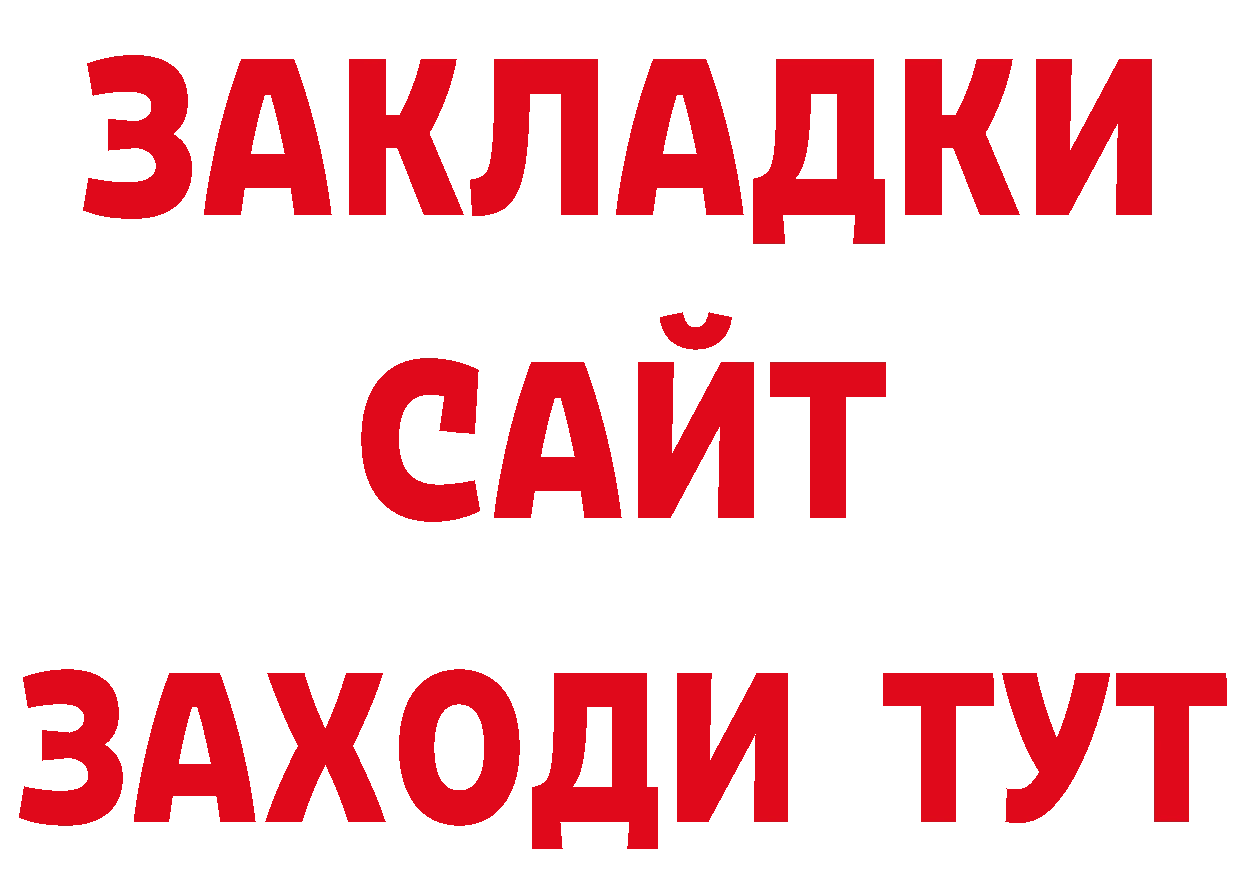 ЗАКЛАДКИ
САЙТ
ЗАХОДИ ТУТ